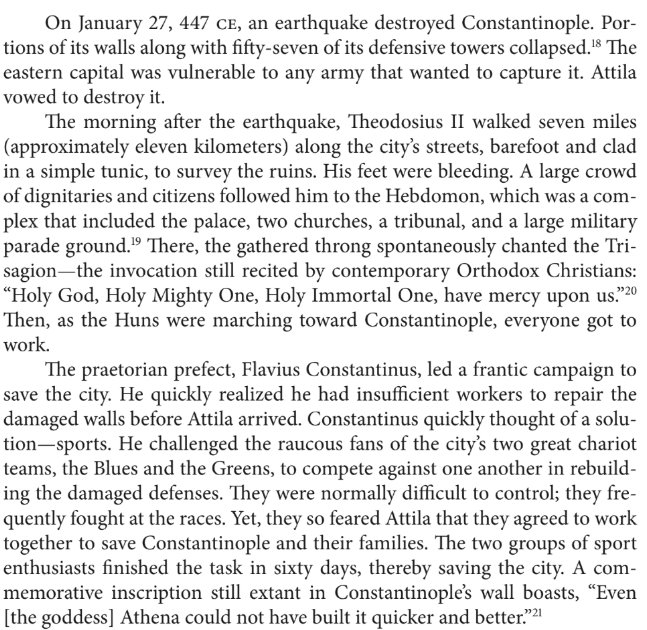 On January 27, 447 CE, an earthquake destroyed Constantinople. Portions of its walls along with fifty-seven of its defensive towers collapsed.$^{18}$ The eastern capital was vulnerable to any army that wanted to capture it. Attila vowed to destroy it.

The morning after the earthquake, Theodosius II walked seven miles (approximately eleven kilometers) along the city's streets, barefoot and clad in a simple tunic, to survey the ruins. His feet were bleeding. A large crowd of dignitaries and citizens followed him to the Hebdomon, which was a complex that included the palace, two churches, a tribunal, and a large military parade ground.$^{19}$ There, the gathered throng spontaneously chanted the Trisagion—the invocation still recited by contemporary Orthodox Christians: "Holy God, Holy Mighty One, Holy Immortal One, have mercy upon us."$^{20}$ Then, as the Huns were marching toward Constantinople, everyone got to work.

The praetorian prefect, Flavius Constantinus, led a frantic campaign to save the city. He quickly realized he had insufficient workers to repair the damaged walls before Attila arrived. Constantinus quickly thought of a solution—sports. He challenged the raucous fans of the city's two great chariot teams, the Blues and the Greens, to compete against one another in rebuilding the damaged defenses. They were normally difficult to control; they frequently fought at the races. Yet, they so feared Attila that they agreed to work together to save Constantinople and their families. The two groups of sport enthusiasts finished the task in sixty days, thereby saving the city. A commemorative inscription still extant in Constantinople's wall boasts, "Even [the goddess] Athena could not have built it quicker and better."$^{21}$